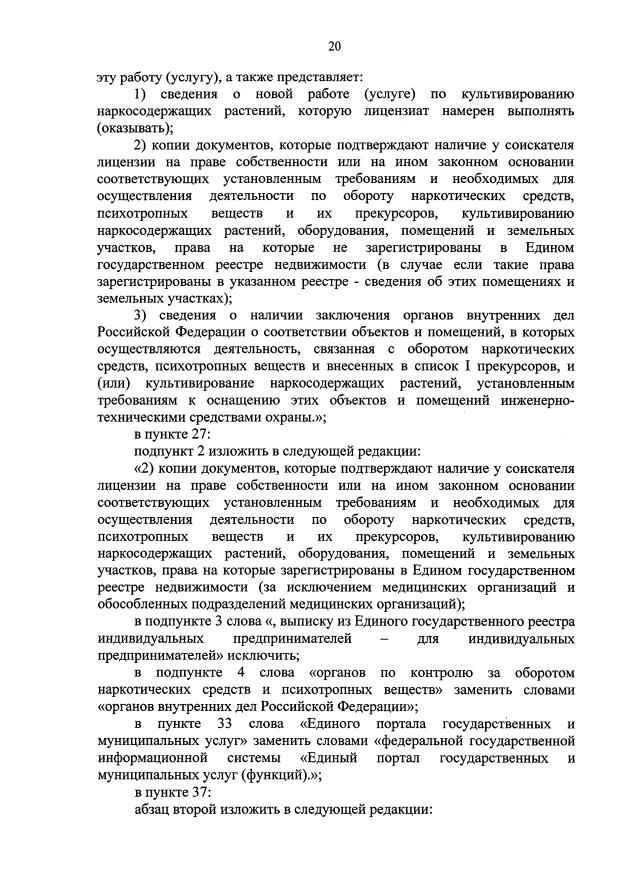 20

эту работу (услугу), а также представляет:

1) сведения о новой работе (услуге) по культивированию наркосодержащих растений, которую лицензиат намерен выполнять (оказывать);

2) копии документов, которые подтверждают наличие у соискателя лицензии на праве собственности или на ином законном основании соответствующих установленным требованиям и необходимых для осуществления деятельности по обороту наркотических средств, психотропных веществ и их прекурсоров, культивированию наркосодержащих растений, оборудования, помещений и земельных участков, права на которые не зарегистрированы в Едином государственном реестре недвижимости (в случае если такие права зарегистрированы в указанном реестре - сведения об этих помещениях и земельных участках);

3) сведения о наличии заключения органов внутренних дел Российской Федерации о соответствии объектов и помещений, в которых осуществляются деятельность, связанная с оборотом наркотических средств, психотропных веществ и внесенных в список I прекурсоров, и (или) культивирование наркосодержащих растений, установленным требованиям к оснащению этих объектов и помещений инженерно-техническими средствами охраны.»;

в пункте 27:

подпункт 2 изложить в следующей редакции:

«2) копии документов, которые подтверждают наличие у соискателя лицензии на праве собственности или на ином законном основании соответствующих установленным требованиям и необходимых для осуществления деятельности по обороту наркотических средств, психотропных веществ и их прекурсоров, культивированию наркосодержащих растений, оборудования, помещений и земельных участков, права на которые зарегистрированы в Едином государственном реестре недвижимости (за исключением медицинских организаций и обособленных подразделений медицинских организаций);

в подпункте 3 слова «, выписку из Единого государственного реестра индивидуальных предпринимателей – для индивидуальных предпринимателей» исключить;

в подпункте 4 слова «органов по контролю за оборотом наркотических средств и психотропных веществ» заменить словами «органов внутренних дел Российской Федерации»;

в пункте 33 слова «Единого портала государственных и муниципальных услуг» заменить словами «федеральной государственной информационной системы «Единый портал государственных и муниципальных услуг (функций).»;

в пункте 37:

абзац второй изложить в следующей редакции: